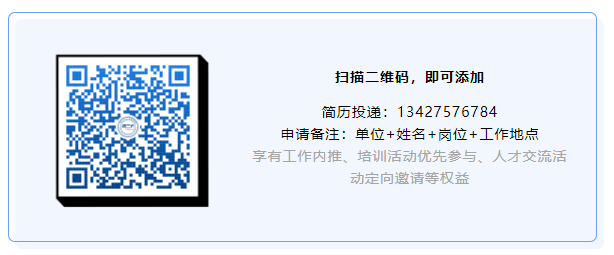 扫描二维码，即可添加

简历投递：13427576784
申请备注：单位+姓名+岗位+工作地点
享有工作内推、培训活动优先参与、人才交流活动定向邀请等权益